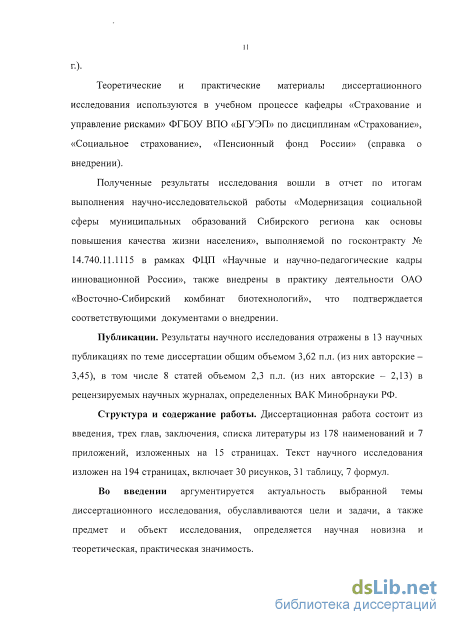 11

г.).

Теоретические и практические материалы диссертационного исследования используются в учебном процессе кафедры «Страхование и управление рисками» ФГБОУ ВПО «БГУЭП» по дисциплинам «Страхование», «Социальное страхование», «Пенсионный фонд России» (справка о внедрении).

Полученные результаты исследования вошли в отчет по итогам выполнения научно-исследовательской работы «Модернизация социальной сферы муниципальных образований Сибирского региона как основы повышения качества жизни населения», выполняемой по госконтракту № 14.740.11.1115 в рамках ФЦП «Научные и научно-педагогические кадры инновационной России», также внедрены в практику деятельности ОАО «Восточно-Сибирский комбинат биотехнологий», что подтверждается соответствующими документами о внедрении.

Публикации. Результаты научного исследования отражены в 13 научных публикациях по теме диссертации общим объемом 3,62 п.л. (из них авторские – 3,45), в том числе 8 статей объемом 2,3 п.л. (из них авторские – 2,13) в рецензируемых научных журналах, определенных ВАК Минобрнауки РФ.

Структура и содержание работы. Диссертационная работа состоит из введения, трех глав, заключения, списка литературы из 178 наименований и 7 приложений, изложенных на 15 страницах. Текст научного исследования изложен на 194 страницах, включает 30 рисунков, 31 таблицу, 7 формул.

Во введении аргументируется актуальность выбранной темы диссертационного исследования, обуславливаются цели и задачи, а также предмет и объект исследования, определяется научная новизна и теоретическая, практическая значимость.

dsLib.net
библиотека диссертаций